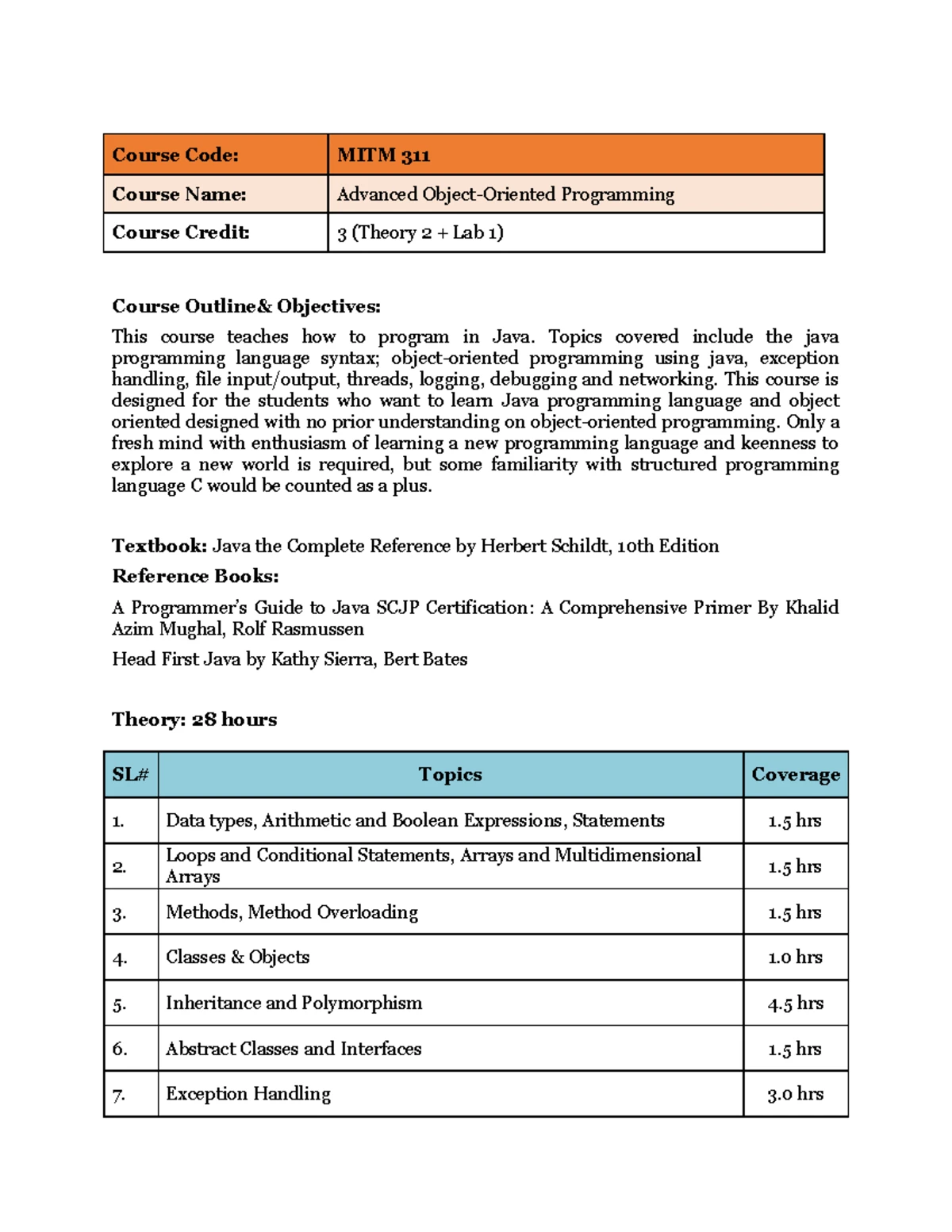 | Course Code: | MITM 311 |
|---|---|
| Course Name: | Advanced Object-Oriented Programming |
| Course Credit: | 3 (Theory 2 + Lab 1) |

Course Outline& Objectives:

This course teaches how to program in Java. Topics covered include the java programming language syntax; object-oriented programming using java, exception handling, file input/output, threads, logging, debugging and networking. This course is designed for the students who want to learn Java programming language and object oriented designed with no prior understanding on object-oriented programming. Only a fresh mind with enthusiasm of learning a new programming language and keenness to explore a new world is required, but some familiarity with structured programming language C would be counted as a plus.

Textbook: Java the Complete Reference by Herbert Schildt, 10th Edition

Reference Books:

A Programmer's Guide to Java SCJP Certification: A Comprehensive Primer By Khalid Azim Mughal, Rolf Rasmussen

Head First Java by Kathy Sierra, Bert Bates

Theory: 28 hours

| SL# | Topics | Coverage |
|---|---|---|
| 1. | Data types, Arithmetic and Boolean Expressions, Statements | 1.5 hrs |
| 2. | Loops and Conditional Statements, Arrays and Multidimensional Arrays | 1.5 hrs |
| 3. | Methods, Method Overloading | 1.5 hrs |
| 4. | Classes & Objects | 1.0 hrs |
| 5. | Inheritance and Polymorphism | 4.5 hrs |
| 6. | Abstract Classes and Interfaces | 1.5 hrs |
| 7. | Exception Handling | 3.0 hrs |